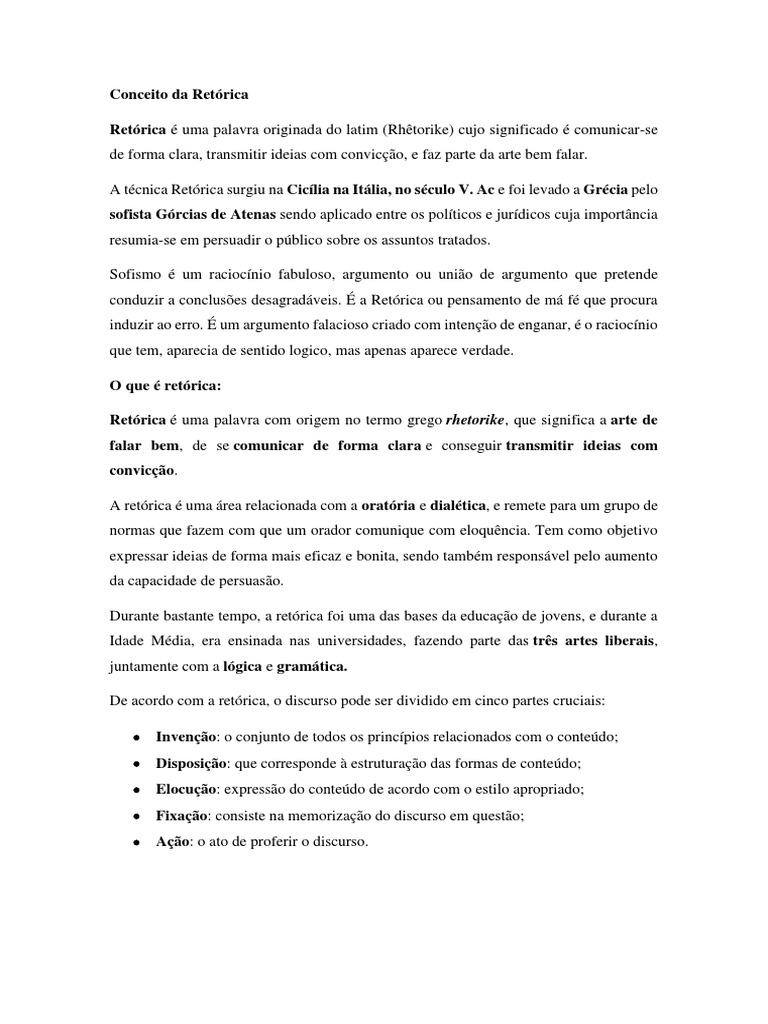 Conceito da Retórica

Retórica é uma palavra originada do latim (Rhêtorike) cujo significado é comunicar-se de forma clara, transmitir ideias com convicção, e faz parte da arte bem falar.

A técnica Retórica surgiu na Cicília na Itália, no século V. Ac e foi levado a Grécia pelo sofista Górcias de Atenas sendo aplicado entre os políticos e jurídicos cuja importância resumia-se em persuadir o público sobre os assuntos tratados.

Sofismo é um raciocínio fabuloso, argumento ou união de argumento que pretende conduzir a conclusões desagradáveis. É a Retórica ou pensamento de má fé que procura induzir ao erro. É um argumento falacioso criado com intenção de enganar, é o raciocínio que tem, aparecia de sentido logico, mas apenas aparece verdade.

O que é retórica:

Retórica é uma palavra com origem no termo grego rhetorike, que significa a arte de falar bem, de se comunicar de forma clara e conseguir transmitir ideias com convicção.

A retórica é uma área relacionada com a oratória e dialética, e remete para um grupo de normas que fazem com que um orador comunique com eloquência. Tem como objetivo expressar ideias de forma mais eficaz e bonita, sendo também responsável pelo aumento da capacidade de persuasão.

Durante bastante tempo, a retórica foi uma das bases da educação de jovens, e durante a Idade Média, era ensinada nas universidades, fazendo parte das três artes liberais, juntamente com a lógica e gramática.

De acordo com a retórica, o discurso pode ser dividido em cinco partes cruciais:

• Invenção: o conjunto de todos os princípios relacionados com o conteúdo;
• Disposição: que corresponde à estruturação das formas de conteúdo;
• Elocução: expressão do conteúdo de acordo com o estilo apropriado;
• Fixação: consiste na memorização do discurso em questão;
• Ação: o ato de proferir o discurso.